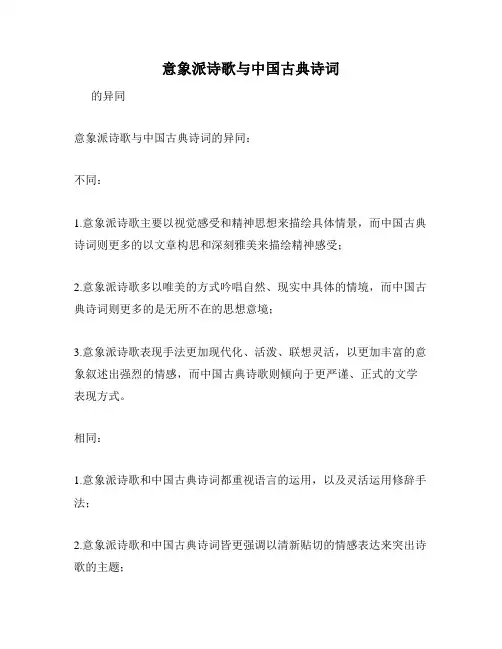 意象派诗歌与中国古典诗词

的异同

意象派诗歌与中国古典诗词的异同：

不同：

1.意象派诗歌主要以视觉感受和精神思想来描绘具体情景，而中国古典诗词则更多的以文章构思和深刻雅美来描绘精神感受；

2.意象派诗歌多以唯美的方式吟唱自然、现实中具体的情境，而中国古典诗词则更多的是无所不在的思想意境；

3.意象派诗歌表现手法更加现代化、活泼、联想灵活，以更加丰富的意象叙述出强烈的情感，而中国古典诗歌则倾向于更严谨、正式的文学表现方式。

相同：

1.意象派诗歌和中国古典诗词都重视语言的运用，以及灵活运用修辞手法；

2.意象派诗歌和中国古典诗词皆更强调以清新贴切的情感表达来突出诗歌的主题；